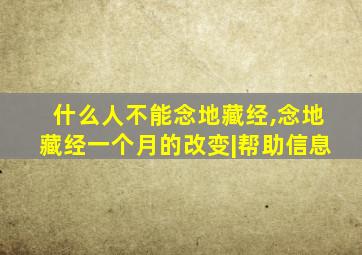 什么人不能念地藏经,念地藏经一个月的改变|帮助信息